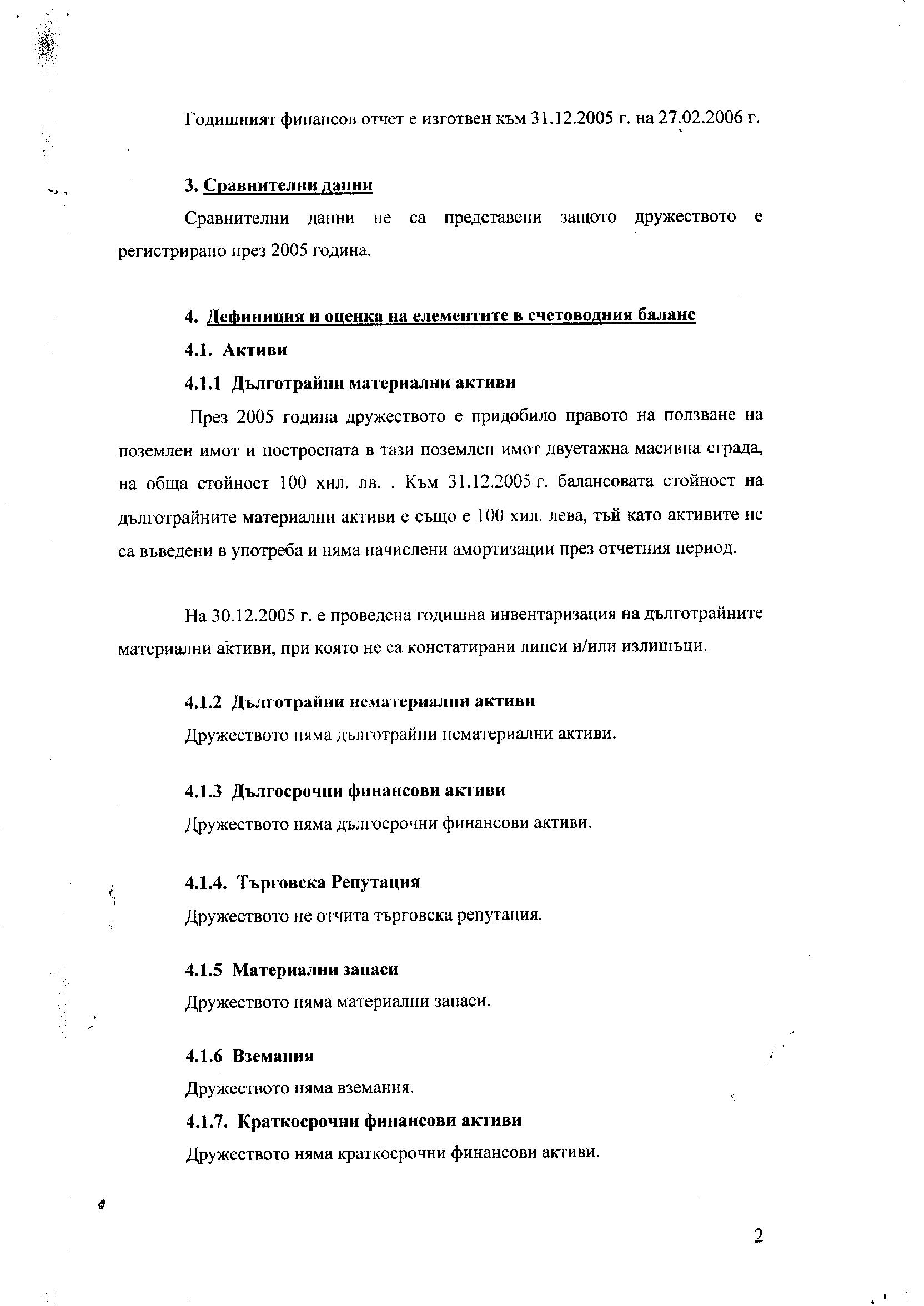 Годишният финансов отчет е изготвен към 31.12.2005 г. на 27.02.2006 г.

3. Сравнителни данни

Сравнителни данни не са представени защото дружеството е регистрирано през 2005 година.

4. Дефиниция и оценка на елементите в счетоводния баланс

4.1. Активи

4.1.1 Дълготрайни материални активи

През 2005 година дружеството е придобило правото на ползване на поземлен имот и построената в тази поземлен имот двуетажна масивна сграда, на обща стойност 100 хил. лв. . Към 31.12.2005 г. балансовата стойност на дълготрайните материални активи е също е 100 хил. лева, тъй като активите не са въведени в употреба и няма начислени амортизации през отчетния период.

На 30.12.2005 г. е проведена годишна инвентаризация на дълготрайните материални активи, при която не са констатирани липси и/или излишъци.

4.1.2 Дълготрайни нематериални активи

Дружеството няма дълготрайни нематериални активи.

4.1.3 Дългосрочни финансови активи

Дружеството няма дългосрочни финансови активи.

4.1.4. Търговска Репутация

Дружеството не отчита търговска репутация.

4.1.5 Материални запаси

Дружеството няма материални запаси.

4.1.6 Вземания

Дружеството няма вземания.

4.1.7. Краткосрочни финансови активи

Дружеството няма краткосрочни финансови активи.

2